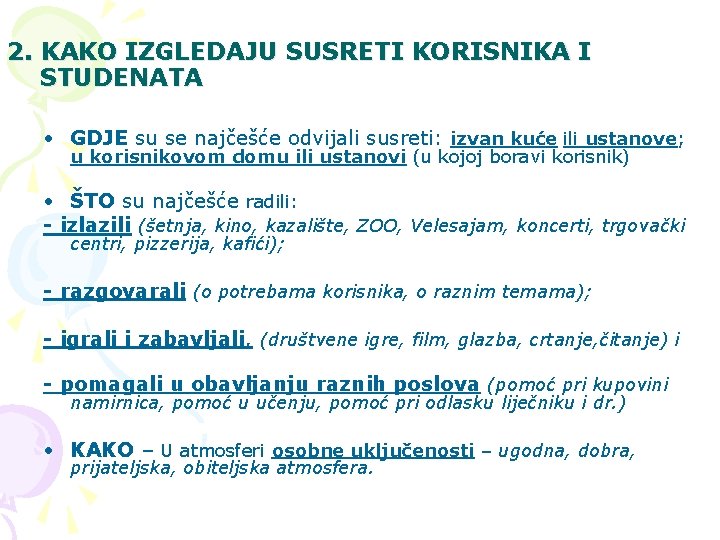 2. KAKO IZGLEDAJU SUSRETI KORISNIKA I STUDENATA

• GDJE su se najčešće odvijali susreti: izvan kuće ili ustanove; u korisnikovom domu ili ustanovi (u kojoj boravi korisnik)

• ŠTO su najčešće radili:
- izlazili (šetnja, kino, kazalište, ZOO, Velesajam, koncerti, trgovački centri, pizzerija, kafići);

- razgovarali (o potrebama korisnika, o raznim temama);

- igrali i zabavljali. (društvene igre, film, glazba, crtanje,čitanje) i

- pomagali u obavljanju raznih poslova (pomoć pri kupovini namirnica, pomoć u učenju, pomoć pri odlasku liječniku i dr.)

• KAKO – U atmosferi osobne uključenosti – ugodna, dobra, prijateljska, obiteljska atmosfera.